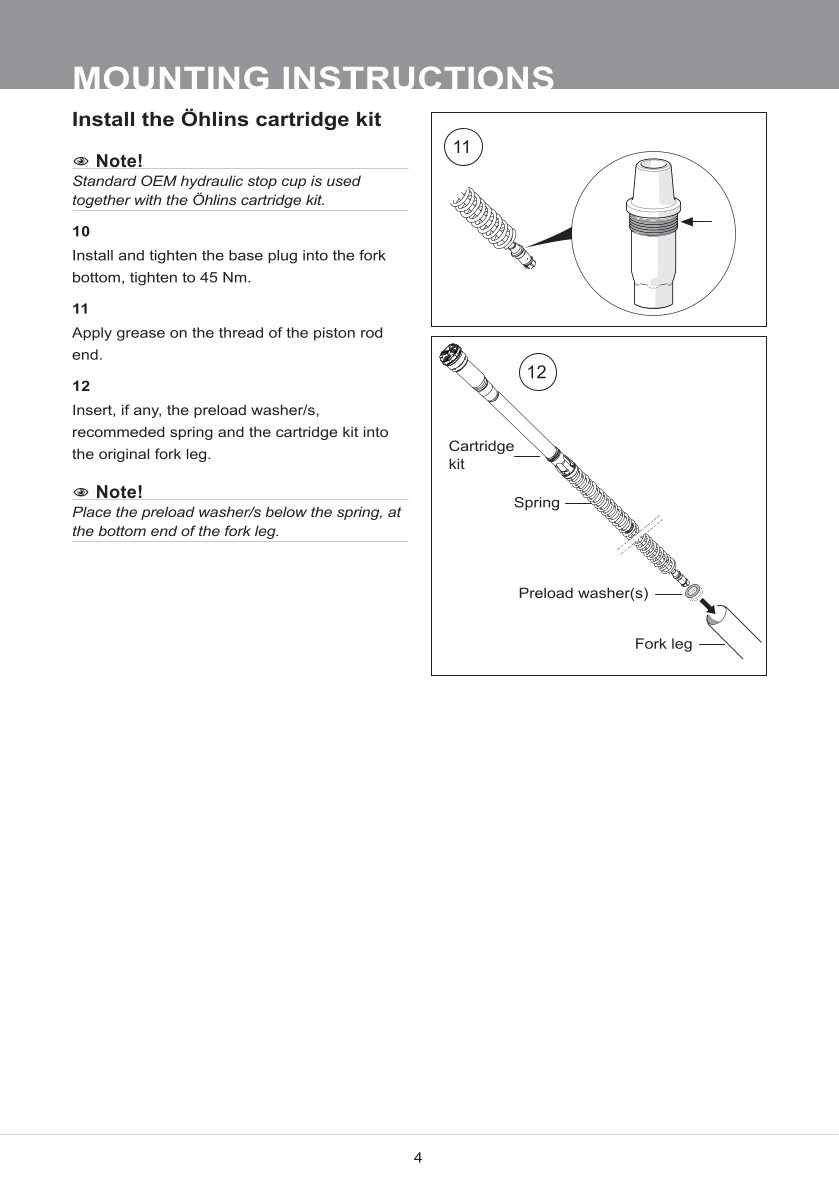 MOUNTING INSTRUCTIONS

Install the Öhlins cartridge kit

Note!
Standard OEM hydraulic stop cup is used together with the Öhlins cartridge kit.

10
Install and tighten the base plug into the fork bottom, tighten to 45 Nm.

11
Apply grease on the thread of the piston rod end.

12
Insert, if any, the preload washer/s, recommeded spring and the cartridge kit into the original fork leg.

Note!
Place the preload washer/s below the spring, at the bottom end of the fork leg.

11

12

Cartridge kit

Spring

Preload washer(s)

Fork leg

4